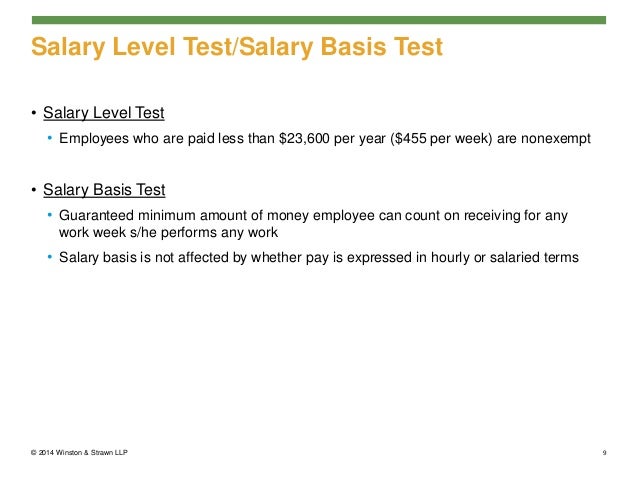 Salary Level Test/Salary Basis Test

• Salary Level Test
  • Employees who are paid less than \$23,600 per year (\$455 per week) are nonexempt

• Salary Basis Test
  • Guaranteed minimum amount of money employee can count on receiving for any work week s/he performs any work
  • Salary basis is not affected by whether pay is expressed in hourly or salaried terms

© 2014 Winston & Strawn LLP

9